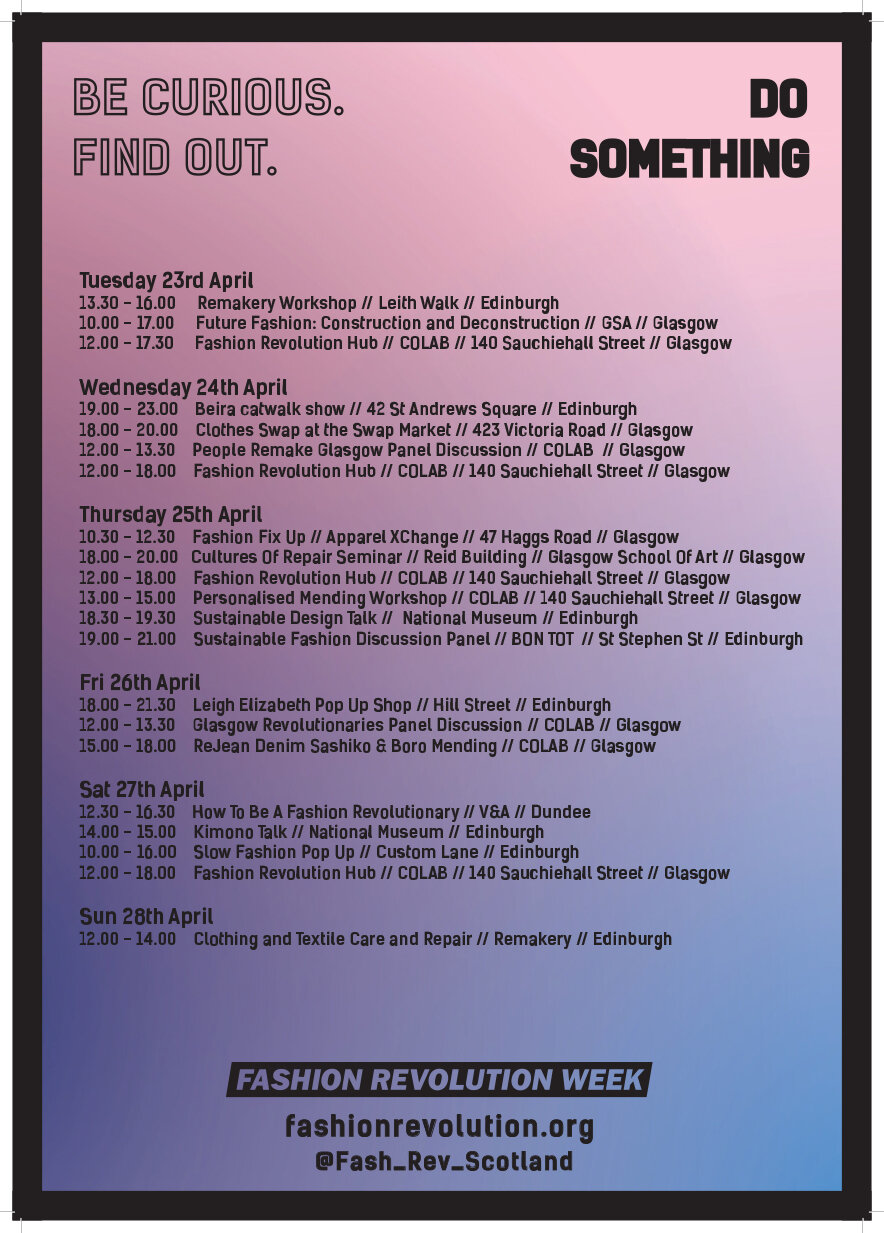 BE CURIOUS.
FIND OUT.

DO
SOMETHING

Tuesday 23rd April
13.30 – 16.00 Remakery Workshop // Leith Walk // Edinburgh
10.00 – 17.00 Future Fashion: Construction and Deconstruction // GSA // Glasgow
12.00 – 17.30 Fashion Revolution Hub // COLAB // 140 Sauchiehall Street // Glasgow

Wednesday 24th April
19.00 – 23.00 Beira catwalk show // 42 St Andrews Square // Edinburgh
18.00 – 20.00 Clothes Swap at the Swap Market // 423 Victoria Road // Glasgow
12.00 – 13.30 People Remake Glasgow Panel Discussion // COLAB // Glasgow
12.00 – 18.00 Fashion Revolution Hub // COLAB // 140 Sauchiehall Street // Glasgow

Thursday 25th April
10.30 – 12.30 Fashion Fix Up // Apparel XChange // 47 Haggs Road // Glasgow
18.00 – 20.00 Cultures Of Repair Seminar // Reid Building // Glasgow School Of Art // Glasgow
12.00 – 18.00 Fashion Revolution Hub // COLAB // 140 Sauchiehall Street // Glasgow
13.00 – 15.00 Personalised Mending Workshop // COLAB // 140 Sauchiehall Street // Glasgow
18.30 – 19.30 Sustainable Design Talk // National Museum // Edinburgh
19.00 – 21.00 Sustainable Fashion Discussion Panel // BON TOT // St Stephen St // Edinburgh

Fri 26th April
18.00 – 21.30 Leigh Elizabeth Pop Up Shop // Hill Street // Edinburgh
12.00 – 13.30 Glasgow Revolutionaries Panel Discussion // COLAB // Glasgow
15.00 – 18.00 ReJean Denim Sashiko & Boro Mending // COLAB // Glasgow

Sat 27th April
12.30 – 16.30 How To Be A Fashion Revolutionary // V&A // Dundee
14.00 – 15.00 Kimono Talk // National Museum // Edinburgh
10.00 – 16.00 Slow Fashion Pop Up // Custom Lane // Edinburgh
12.00 – 18.00 Fashion Revolution Hub // COLAB // 140 Sauchiehall Street // Glasgow

Sun 28th April
12.00 – 14.00 Clothing and Textile Care and Repair // Remakery // Edinburgh

FASHION REVOLUTION WEEK
fashionrevolution.org
@Fash_Rev_Scotland